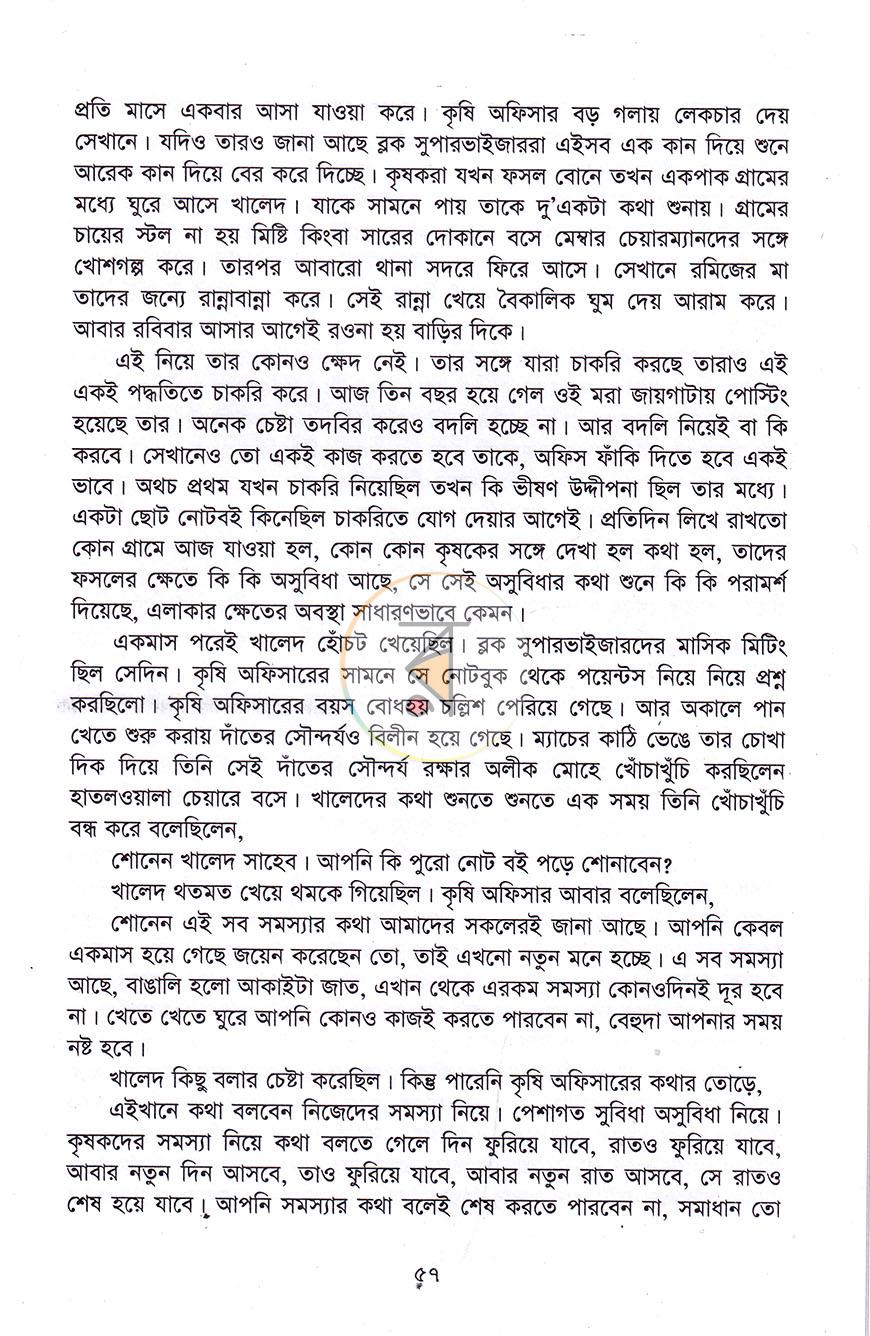 প্রতি মাসে একবার আসা যাওয়া করে। কৃষি অফিসার বড় গলায় লেকচার দেয় সেখানে। যদিও তারও জানা আছে ব্লক সুপারভাইজাররা এইসব এক কান দিয়ে শুনে আরেক কান দিয়ে বের করে দিচ্ছে। কৃষকরা যখন ফসল বোনে তখন একপাক গ্রামের মধ্যে ঘুরে আসে খালেদ। যাকে সামনে পায় তাকে দু'একটা কথা শুনায়। গ্রামের চায়ের স্টল না হয় মিষ্টি কিংবা সারের দোকানে বসে মেম্বার চেয়ারম্যানদের সঙ্গে খোশগল্প করে। তারপর আবারো থানা সদরে ফিরে আসে। সেখানে রমিজের মা তাদের জন্যে রান্নাবান্না করে। সেই রান্না খেয়ে বৈকালিক ঘুম দেয় আরাম করে। আবার রবিবার আসার আগেই রওনা হয় বাড়ির দিকে।

এই নিয়ে তার কোনও ক্ষেদ নেই। তার সঙ্গে যারা চাকরি করছে তারাও এই একই পদ্ধতিতে চাকরি করে। আজ তিন বছর হয়ে গেল ওই মরা জায়গাটায় পোস্টিং হয়েছে তার। অনেক চেষ্টা তদবির করেও বদলি হচ্ছে না। আর বদলি নিয়েই বা কি করবে। সেখানেও তো একই কাজ করতে হবে তাকে, অফিস ফাঁকি দিতে হবে একই ভাবে। অথচ প্রথম যখন চাকরি নিয়েছিল তখন কি ভীষণ উদ্দীপনা ছিল তার মধ্যে। একটা ছোট নোটবই কিনেছিল চাকরিতে যোগ দেয়ার আগেই। প্রতিদিন লিখে রাখতো কোন গ্রামে আজ যাওয়া হল, কোন কোন কৃষকের সঙ্গে দেখা হল কথা হল, তাদের ফসলের ক্ষেতে কি কি অসুবিধা আছে, সে সেই অসুবিধার কথা শুনে কি কি পরামর্শ দিয়েছে, এলাকার ক্ষেতের অবস্থা সাধারণভাবে কেমন।

একমাস পরেই খালেদ হোঁচট খেয়েছিল। ব্লক সুপারভাইজারদের মাসিক মিটিং ছিল সেদিন। কৃষি অফিসারের সামনে সে নোটবুক থেকে পয়েন্টস নিয়ে নিয়ে প্রশ্ন করছিলো। কৃষি অফিসারের বয়স বোধহয় চল্লিশ পেরিয়ে গেছে। আর অকালে পান খেতে শুরু করায় দাঁতের সৌন্দর্যও বিলীন হয়ে গেছে। ম্যাচের কাঠি ভেঙে তার চোখা দিক দিয়ে তিনি সেই দাঁতের সৌন্দর্য রক্ষার অলীক মোহে খোঁচাখুঁচি করছিলেন হাতলওয়ালা চেয়ারে বসে। খালেদের কথা শুনতে শুনতে এক সময় তিনি খোঁচাখুঁচি বন্ধ করে বলেছিলেন,

শোনেন খালেদ সাহেব। আপনি কি পুরো নোট বই পড়ে শোনাবেন?

খালেদ থতমত খেয়ে থমকে গিয়েছিল। কৃষি অফিসার আবার বলেছিলেন,

শোনেন এই সব সমস্যার কথা আমাদের সকলেরই জানা আছে। আপনি কেবল একমাস হয়ে গেছে জয়েন করেছেন তো, তাই এখনো নতুন মনে হচ্ছে। এ সব সমস্যা আছে, বাঙালি হলো আকাইটা জাত, এখান থেকে এরকম সমস্যা কোনওদিনই দূর হবে না। খেতে খেতে ঘুরে আপনি কোনও কাজই করতে পারবেন না, বেহুদা আপনার সময় নষ্ট হবে।

খালেদ কিছু বলার চেষ্টা করেছিল। কিন্তু পারেনি কৃষি অফিসারের কথার তোড়ে,

এইখানে কথা বলবেন নিজেদের সমস্যা নিয়ে। পেশাগত সুবিধা অসুবিধা নিয়ে। কৃষকদের সমস্যা নিয়ে কথা বলতে গেলে দিন ফুরিয়ে যাবে, রাতও ফুরিয়ে যাবে, আবার নতুন দিন আসবে, তাও ফুরিয়ে যাবে, আবার নতুন রাত আসবে, সে রাতও শেষ হয়ে যাবে। আপনি সমস্যার কথা বলেই শেষ করতে পারবেন না, সমাধান তো

৫৭